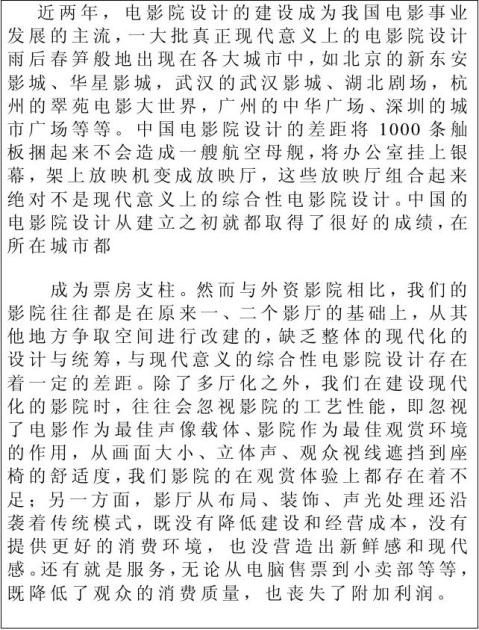 近两年，电影院设计的建设成为我国电影事业发展的主流，一大批真正现代意义上的电影院设计雨后春笋般地出现在各大城市中，如北京的新东安影城、华星影城，武汉的武汉影城、湖北剧场，杭州的翠苑电影大世界，广州的中华广场、深圳的城市广场等等。中国电影院设计的差距将 1000 条舢板捆起来不会造成一艘航空母舰，将办公室挂上银幕，架上放映机变成放映厅，这些放映厅组合起来绝对不是现代意义上的综合性电影院设计。中国的电影院设计从建立之初就都取得了很好的成绩，在所在城市都

成为票房支柱。然而与外资影院相比，我们的影院往往都是在原来一、二个影厅的基础上，从其他地方争取空间进行改建的，缺乏整体的现代化的设计与统筹，与现代意义的综合性电影院设计存在着一定的差距。除了多厅化之外，我们在建设现代化的影院时，往往会忽视影院的工艺性能，即忽视了电影作为最佳声像载体、影院作为最佳观赏环境的作用，从画面大小、立体声、观众视线遮挡到座椅的舒适度，我们影院的在观赏体验上都存在着不足；另一方面，影厅从布局、装饰、声光处理还沿袭着传统模式，既没有降低建设和经营成本，没有提供更好的消费环境，也没营造出新鲜感和现代感。还有就是服务，无论从电脑售票到小卖部等等，既降低了观众的消费质量，也丧失了附加利润。